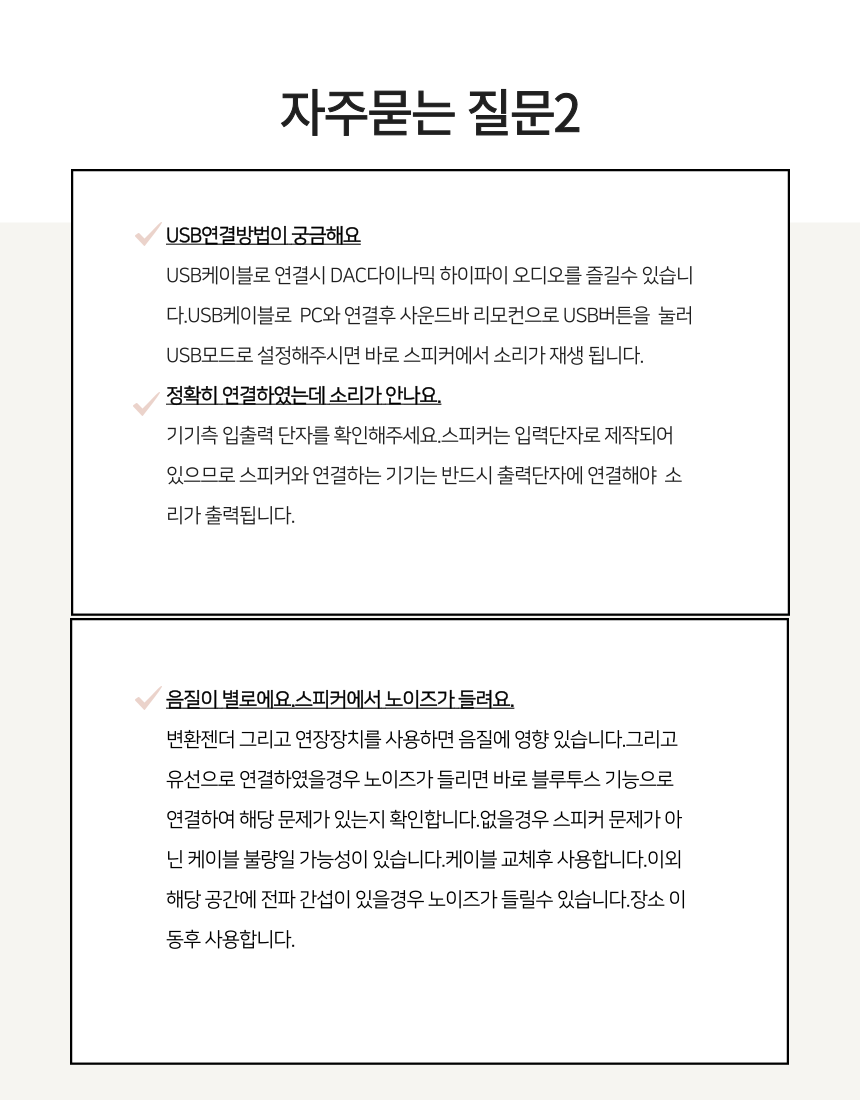 자주묻는 질문2

USB연결방법이 궁금해요

USB케이블로 연결시 DAC다이나믹 하이파이 오디오를 즐길수 있습니다.USB케이블로 PC와 연결후 사운드바 리모컨으로 USB버튼을 눌러 USB모드로 설정해주시면 바로 스피커에서 소리가 재생 됩니다.

정확히 연결하였는데 소리가 안나요.

기기측 입출력 단자를 확인해주세요.스피커는 입력단자로 제작되어 있으므로 스피커와 연결하는 기기는 반드시 출력단자에 연결해야 소리가 출력됩니다.

음질이 별로에요.스피커에서 노이즈가 들려요.

변환젠더 그리고 연장장치를 사용하면 음질에 영향 있습니다.그리고 유선으로 연결하였을경우 노이즈가 들리면 바로 블루투스 기능으로 연결하여 해당 문제가 있는지 확인합니다.없을경우 스피커 문제가 아닌 케이블 불량일 가능성이 있습니다.케이블 교체후 사용합니다.이외 해당 공간에 전파 간섭이 있을경우 노이즈가 들릴수 있습니다.장소 이동후 사용합니다.